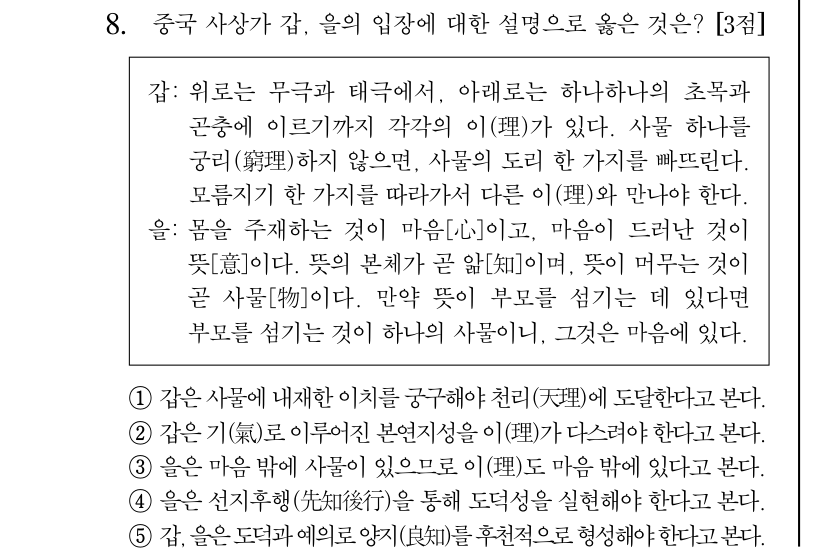 8. 중국 사상가 갑, 을의 입장에 대한 설명으로 옳은 것은? [3점]

갑: 위로는 무극과 태극에서, 아래로는 하나하나의 초목과 곤충에 이르기까지 각각의 이(理)가 있다. 사물 하나를 궁리(窮理)하지 않으면, 사물의 도리 한 가지를 빠뜨린다. 모름지기 한 가지를 따라가서 다른 이(理)와 만나야 한다.

을: 몸을 주재하는 것이 마음[心]이고, 마음이 드러난 것이 뜻[意]이다. 뜻의 본체가 곧 앎[知]이며, 뜻이 머무는 것이 곧 사물[物]이다. 만약 뜻이 부모를 섬기는 데 있다면 부모를 섬기는 것이 하나의 사물이니, 그것은 마음에 있다.

① 갑은 사물에 내재한 이치를 궁구해야 천리(天理)에 도달한다고 본다.
② 갑은 기(氣)로 이루어진 본연지성을 이(理)가 다스려야 한다고 본다.
③ 을은 마음 밖에 사물이 있으므로 이(理)도 마음 밖에 있다고 본다.
④ 을은 선지후행(先知後行)을 통해 도덕성을 실현해야 한다고 본다.
⑤ 갑, 을은 도덕과 예의로 양지(良知)를 후천적으로 형성해야 한다고 본다.